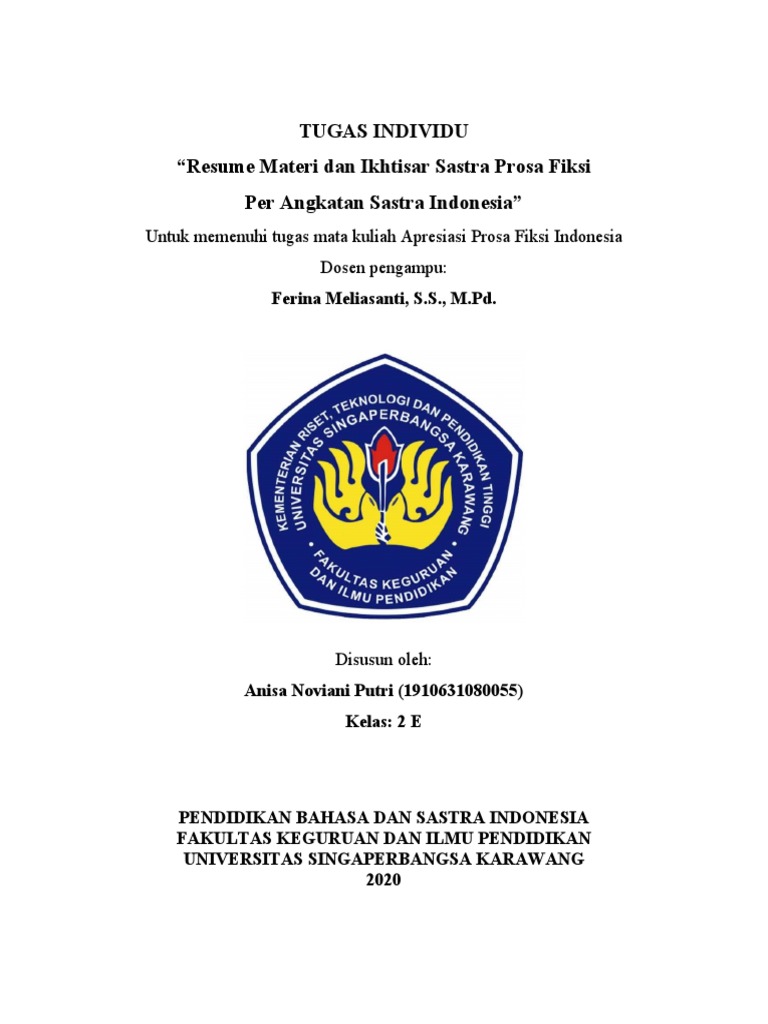 TUGAS INDIVIDU

“Resume Materi dan Ikhtisar Sastra Prosa Fiksi Per Angkatan Sastra Indonesia”

Untuk memenuhi tugas mata kuliah Apresiasi Prosa Fiksi Indonesia

Dosen pengampu:

Ferina Meliasanti, S.S., M.Pd.

KEMENTERIAN RISET, TEKNOLOGI DAN PENDIDIKAN TINGGI UNIVERSITAS SINGAPERBANGSA KARAWANG

FAKULTAS KEGURUAN DAN ILMU PENDIDIKAN

Disusun oleh:

Anisa Noviani Putri (1910631080055)

Kelas: 2 E

PENDIDIKAN BAHASA DAN SASTRA INDONESIA
FAKULTAS KEGURUAN DAN ILMU PENDIDIKAN
UNIVERSITAS SINGAPERBANGSA KARAWANG
2020